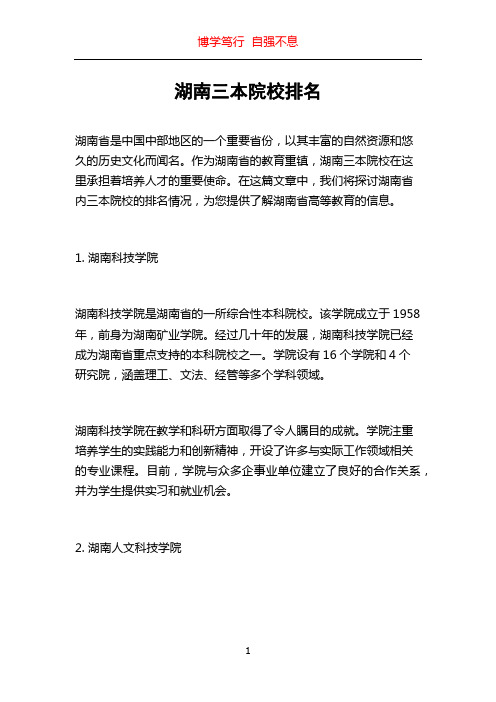 博学笃行 自强不息

湖南三本院校排名

湖南省是中国中部地区的一个重要省份，以其丰富的自然资源和悠久的历史文化而闻名。作为湖南省的教育重镇，湖南三本院校在这里承担着培养人才的重要使命。在这篇文章中，我们将探讨湖南省内三本院校的排名情况，为您提供了解湖南省高等教育的信息。

1. 湖南科技学院

湖南科技学院是湖南省的一所综合性本科院校。该学院成立于 1958 年，前身为湖南矿业学院。经过几十年的发展，湖南科技学院已经成为湖南省重点支持的本科院校之一。学院设有 16 个学院和 4 个研究院，涵盖理工、文法、经管等多个学科领域。

湖南科技学院在教学和科研方面取得了令人瞩目的成就。学院注重培养学生的实践能力和创新精神，开设了许多与实际工作领域相关的专业课程。目前，学院与众多企事业单位建立了良好的合作关系，并为学生提供实习和就业机会。

2. 湖南人文科技学院

1